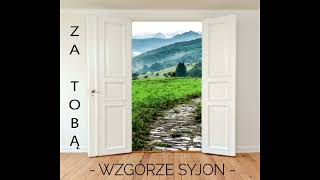 ZA TOBĄ

- WZGÓRZE SYJON -